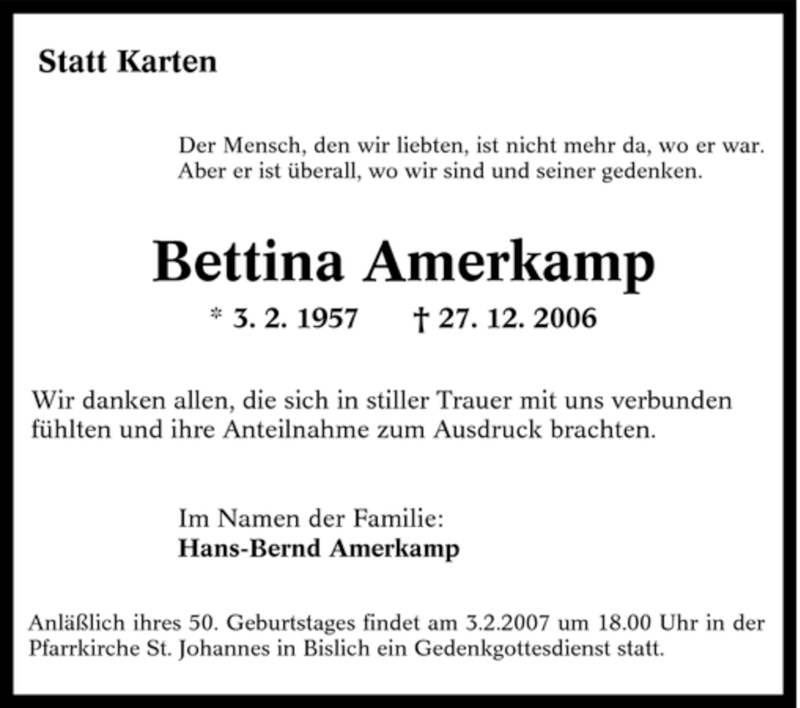 Statt Karten

Der Mensch, den wir liebten, ist nicht mehr da, wo er war.
Aber er ist überall, wo wir sind und seiner gedenken.

Bettina Amerkamp

* 3. 2. 1957 † 27. 12. 2006

Wir danken allen, die sich in stiller Trauer mit uns verbunden fühlten und ihre Anteilnahme zum Ausdruck brachten.

Im Namen der Familie:
Hans-Bernd Amerkamp

Anläßlich ihres 50. Geburtstages findet am 3.2.2007 um 18.00 Uhr in der Pfarrkirche St. Johannes in Bislich ein Gedenkgottesdienst statt.